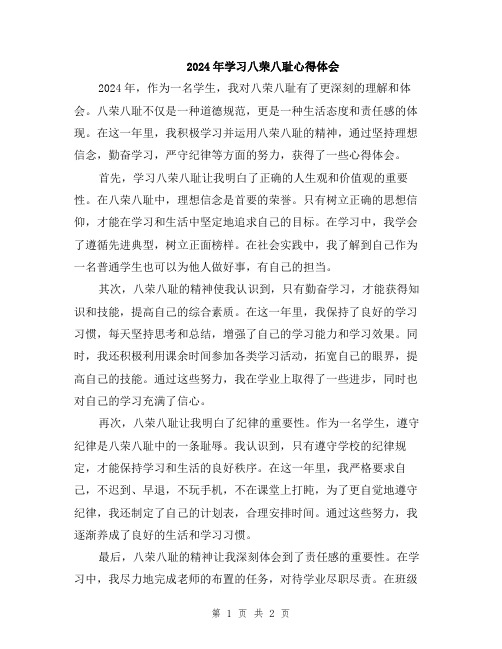 2024年学习八荣八耻心得体会

2024年，作为一名学生，我对八荣八耻有了更深刻的理解和体会。八荣八耻不仅是一种道德规范，更是一种生活态度和责任感的体现。在这一年里，我积极学习并运用八荣八耻的精神，通过坚持理想信念，勤奋学习，严守纪律等方面的努力，获得了一些心得体会。

首先，学习八荣八耻让我明白了正确的人生观和价值观的重要性。在八荣八耻中，理想信念是首要的荣誉。只有树立正确的思想信仰，才能在学习和生活中坚定地追求自己的目标。在学习中，我学会了遵循先进典型，树立正面榜样。在社会实践中，我了解到自己作为一名普通学生也可以为他人做好事，有自己的担当。

其次，八荣八耻的精神使我认识到，只有勤奋学习，才能获得知识和技能，提高自己的综合素质。在这一年里，我保持了良好的学习习惯，每天坚持思考和总结，增强了自己的学习能力和学习效果。同时，我还积极利用课余时间参加各类学习活动，拓宽自己的眼界，提高自己的技能。通过这些努力，我在学业上取得了一些进步，同时也对自己的学习充满了信心。

再次，八荣八耻让我明白了纪律的重要性。作为一名学生，遵守纪律是八荣八耻中的一条耻辱。我认识到，只有遵守学校的纪律规定，才能保持学习和生活的良好秩序。在这一年里，我严格要求自己，不迟到、早退，不玩手机，不在课堂上打盹，为了更自觉地遵守纪律，我还制定了自己的计划表，合理安排时间。通过这些努力，我逐渐养成了良好的生活和学习习惯。

最后，八荣八耻的精神让我深刻体会到了责任感的重要性。在学习中，我尽力地完成老师的布置的任务，对待学业尽职尽责。在班级

第 1 页 共 2 页